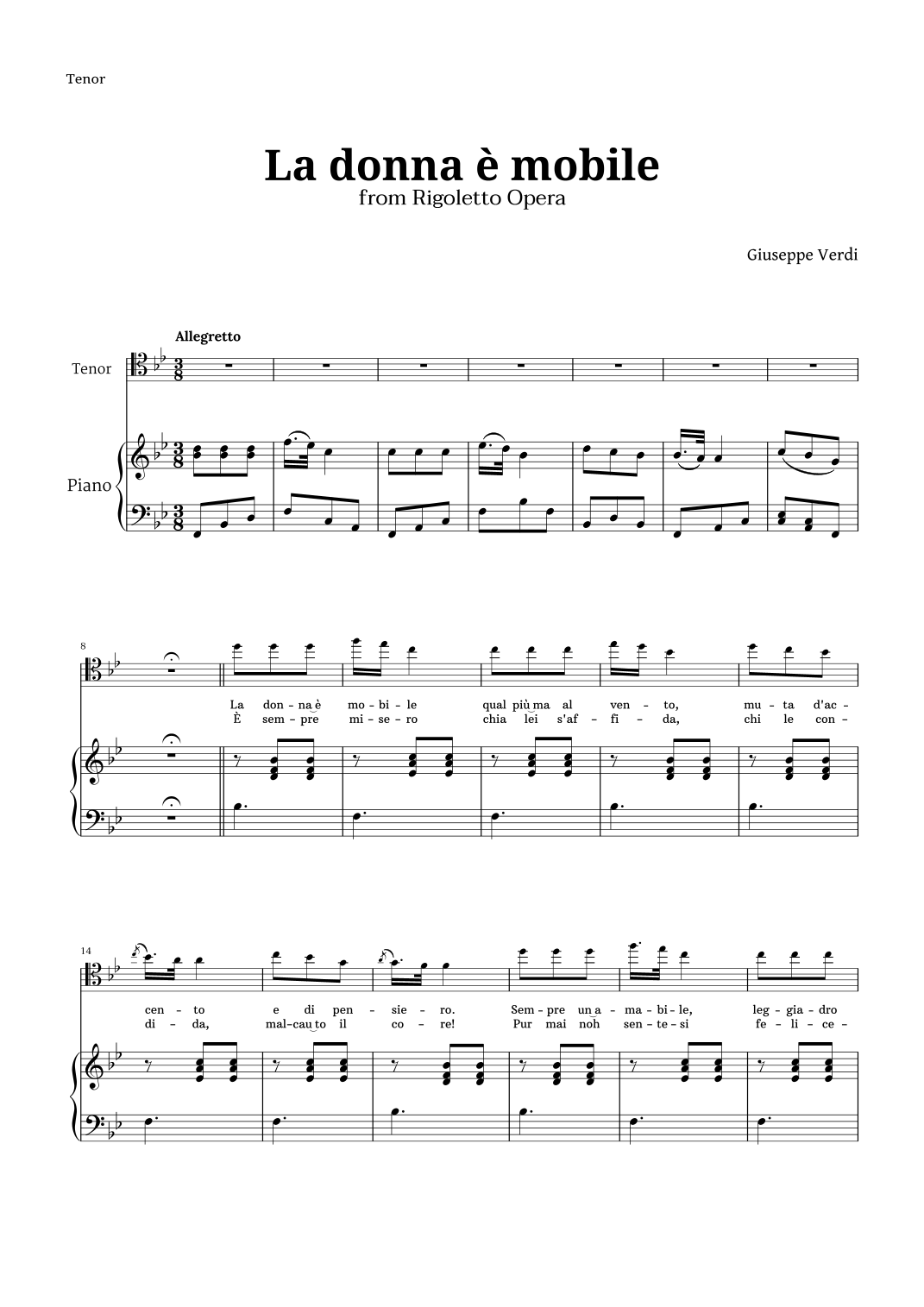 Tenor

La donna è mobile
from Rigoletto Opera

Giuseppe Verdi

Allegretto

Tenor

Piano

8

La don - na è mo - bi - le qual più ma al ven - to, mu - ta d'ac -
È sem - pre mi - se - ro chia lei s'af - fi - da, chi le con -

14

cen - to e di pen - sie - ro. Sem - pre un a - ma - bi - le, leg - gia - dro
di - da, mal - cau to il co - re! Pur mai noh sen - te - si fe - li - ce -